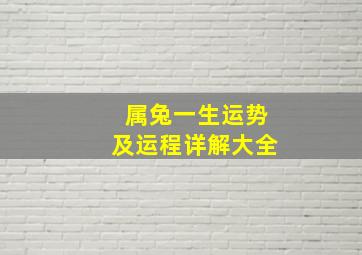 属兔一生运势
及运程详解大全